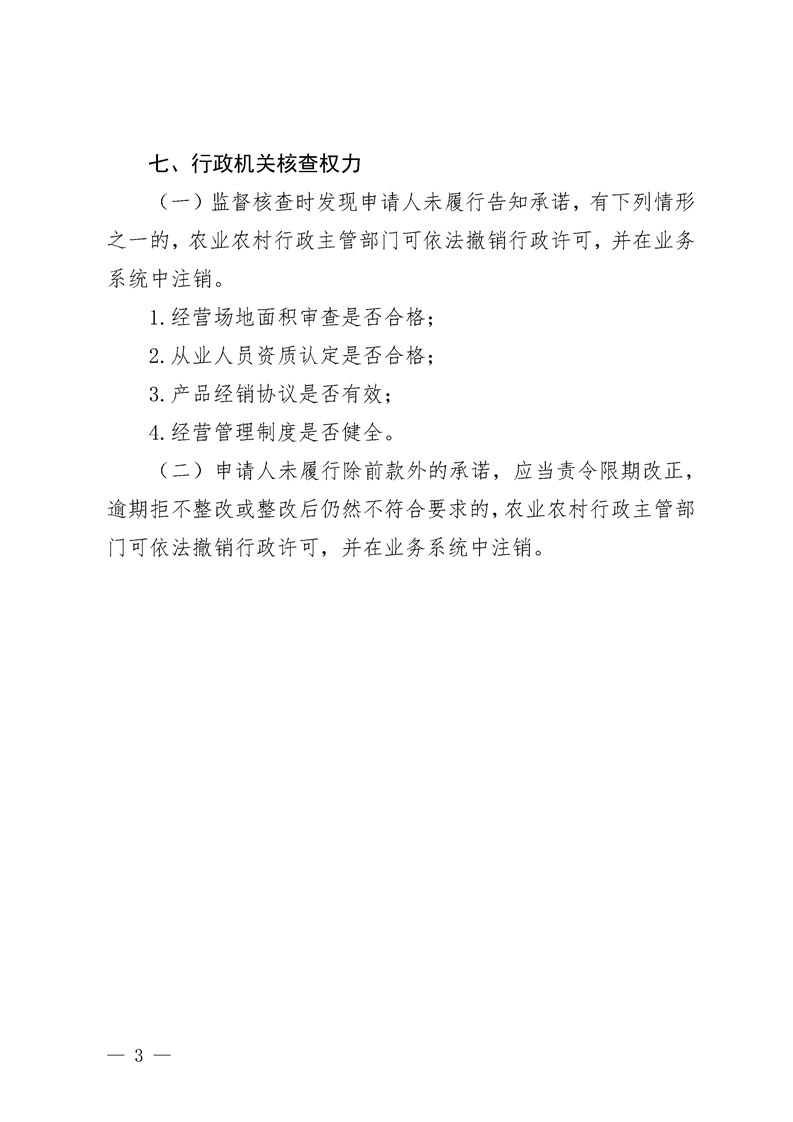 七、行政机关核查权力

（一）监督核查时发现申请人未履行告知承诺，有下列情形之一的，农业农村行政主管部门可依法撤销行政许可，并在业务系统中注销。

1.经营场地面积审查是否合格；

2.从业人员资质认定是否合格；

3.产品经销协议是否有效；

4.经营管理制度是否健全。

（二）申请人未履行除前款外的承诺，应当责令限期改正，逾期拒不整改或整改后仍然不符合要求的，农业农村行政主管部门可依法撤销行政许可，并在业务系统中注销。

— 3 —